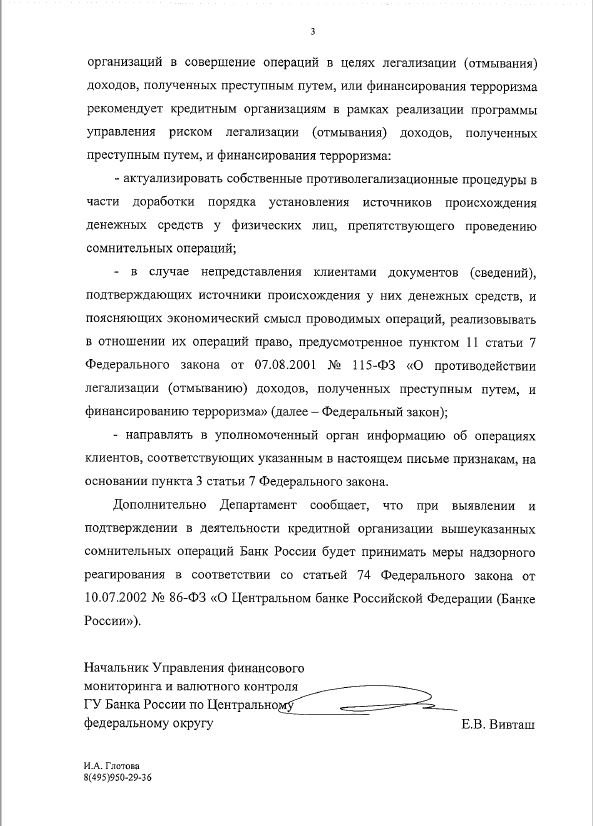 3

организаций в совершение операций в целях легализации (отмывания) доходов, полученных преступным путем, или финансирования терроризма рекомендует кредитным организациям в рамках реализации программы управления риском легализации (отмывания) доходов, полученных преступным путем, и финансирования терроризма:

- актуализировать собственные противолегализационные процедуры в части доработки порядка установления источников происхождения денежных средств у физических лиц, препятствующего проведению сомнительных операций;

- в случае непредставления клиентами документов (сведений), подтверждающих источники происхождения у них денежных средств, и поясняющих экономический смысл проводимых операций, реализовывать в отношении их операций право, предусмотренное пунктом 11 статьи 7 Федерального закона от 07.08.2001 № 115-ФЗ «О противодействии легализации (отмыванию) доходов, полученных преступным путем, и финансированию терроризма» (далее – Федеральный закон);

- направлять в уполномоченный орган информацию об операциях клиентов, соответствующих указанным в настоящем письме признакам, на основании пункта 3 статьи 7 Федерального закона.

Дополнительно Департамент сообщает, что при выявлении и подтверждении в деятельности кредитной организации вышеуказанных сомнительных операций Банк России будет принимать меры надзорного реагирования в соответствии со статьей 74 Федерального закона от 10.07.2002 № 86-ФЗ «О Центральном банке Российской Федерации (Банке России»).

Начальник Управления финансового мониторинга и валютного контроля ГУ Банка России по Центральному федеральному округу

Е.В. Вивташ

И.А. Глотова
8(495)950-29-36